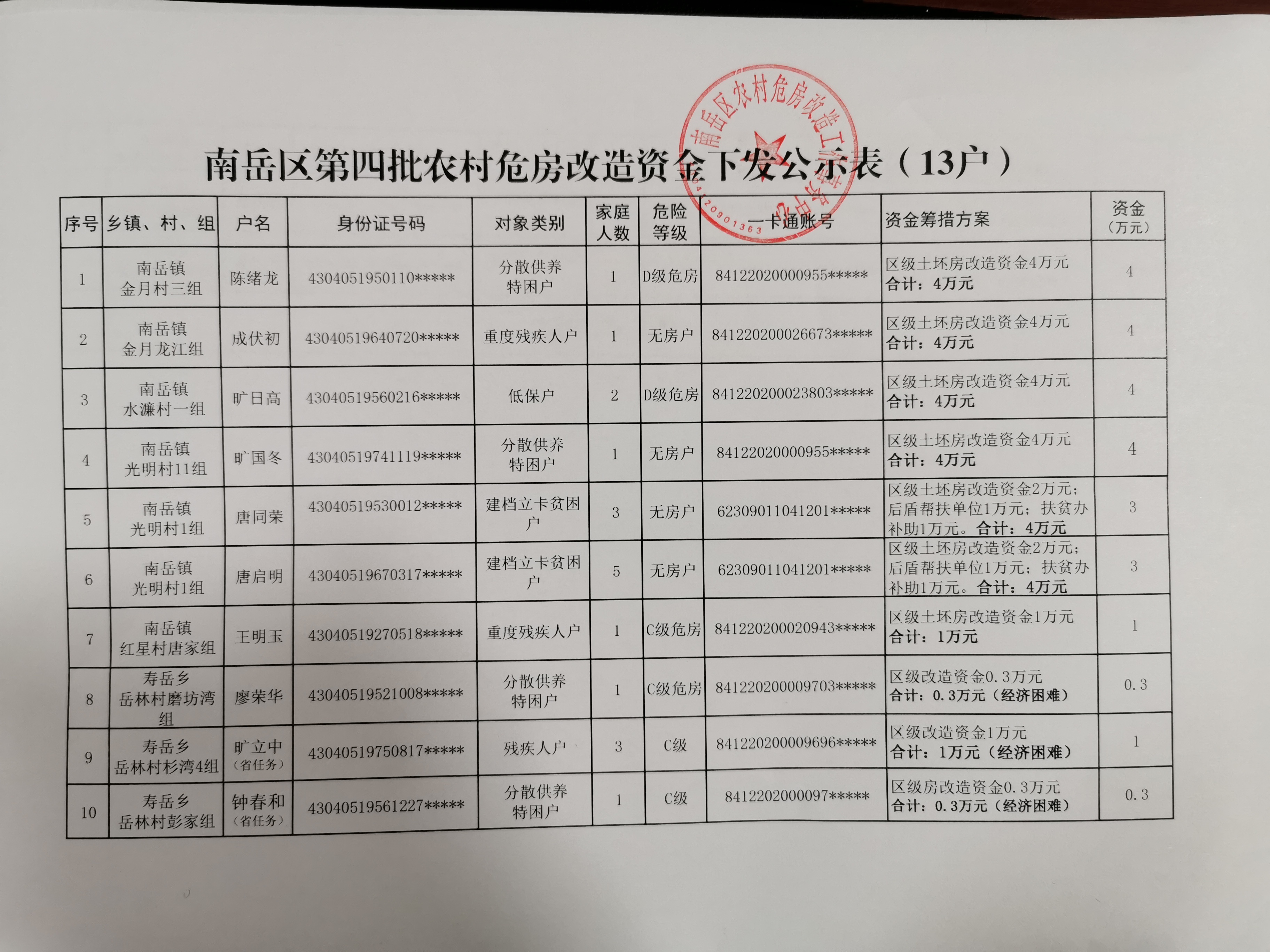 南岳区农村危房改造工作领导小组办公室

4304120901363

南岳区第四批农村危房改造资金下发公示表（13户）

| 序号 | 乡镇、村、组 | 户名 | 身份证号码 | 对象类别 | 家庭人数 | 危险等级 | 一卡通账号 | 资金筹措方案 | 资金（万元） |
|---|---|---|---|---|---|---|---|---|---|
| 1 | 南岳镇 金月村三组 | 陈绪龙 | 4304051950110***** | 分散供养特困户 | 1 | D级危房 | 84122020000955***** | 区级土坯房改造资金4万元 合计：4万元 | 4 |
| 2 | 南岳镇 金月龙江组 | 成伏初 | 43040519640720***** | 重度残疾人户 | 1 | 无房户 | 841220200026673***** | 区级土坯房改造资金4万元 合计：4万元 | 4 |
| 3 | 南岳镇 水濂村一组 | 旷日高 | 43040519560216***** | 低保户 | 2 | D级危房 | 841220200023803***** | 区级土坯房改造资金4万元 合计：4万元 | 4 |
| 4 | 南岳镇 光明村11组 | 旷国冬 | 43040519741119***** | 分散供养特困户 | 1 | 无房户 | 84122020000955***** | 区级土坯房改造资金4万元 合计：4万元 | 4 |
| 5 | 南岳镇 光明村1组 | 唐同荣 | 43040519530012***** | 建档立卡贫困户 | 3 | 无房户 | 62309011041201***** | 区级土坯房改造资金2万元；后盾帮扶单位1万元；扶贫办补助1万元。合计：4万元 | 3 |
| 6 | 南岳镇 光明村1组 | 唐启明 | 43040519670317***** | 建档立卡贫困户 | 5 | 无房户 | 62309011041201***** | 区级土坯房改造资金2万元；后盾帮扶单位1万元；扶贫办补助1万元。合计：4万元 | 3 |
| 7 | 南岳镇 红星村唐家组 | 王明玉 | 43040519270518***** | 重度残疾人户 | 1 | C级危房 | 841220200020943***** | 区级土坯房改造资金1万元 合计：1万元 | 1 |
| 8 | 寿岳乡 岳林村磨坊湾组 | 廖荣华 | 43040519521008***** | 分散供养特困户 | 1 | C级危房 | 841220200009703***** | 区级改造资金0.3万元 合计：0.3万元（经济困难） | 0.3 |
| 9 | 寿岳乡 岳林村杉湾4组 | 旷立中（省任务） | 43040519750817***** | 残疾人户 | 3 | C级 | 841220200009696***** | 区级改造资金1万元 合计：1万元（经济困难） | 1 |
| 10 | 寿岳乡 岳林村彭家组 | 钟春和（省任务） | 43040519561227***** | 分散供养特困户 | 1 | C级 | 8412202000097***** | 区级房改造资金0.3万元 合计：0.3万元（经济困难） | 0.3 |